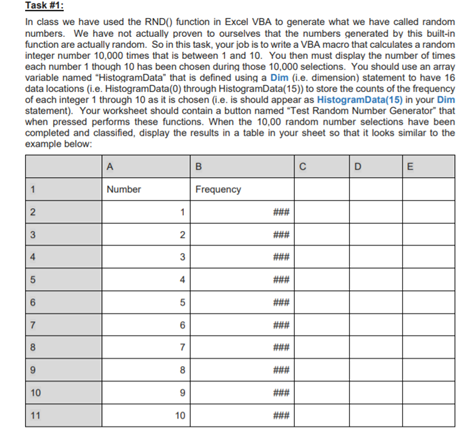 Task #1:

In class we have used the RND() function in Excel VBA to generate what we have called random numbers. We have not actually proven to ourselves that the numbers generated by this built-in function are actually random. So in this task, your job is to write a VBA macro that calculates a random integer number 10,000 times that is between 1 and 10. You then must display the number of times each number 1 though 10 has been chosen during those 10,000 selections. You should use an array variable named "HistogramData" that is defined using a Dim (i.e. dimension) statement to have 16 data locations (i.e. HistogramData(0) through HistogramData(15)) to store the counts of the frequency of each integer 1 through 10 as it is chosen (i.e. is should appear as HistogramData(15) in your Dim statement). Your worksheet should contain a button named "Test Random Number Generator" that when pressed performs these functions. When the 10,00 random number selections have been completed and classified, display the results in a table in your sheet so that it looks similar to the example below:

| | A | B | C | D | E |
|---|---|---|---|---|---|
| 1 | Number | Frequency | | | |
| 2 | 1 | ### | | | |
| 3 | 2 | ### | | | |
| 4 | 3 | ### | | | |
| 5 | 4 | ### | | | |
| 6 | 5 | ### | | | |
| 7 | 6 | ### | | | |
| 8 | 7 | ### | | | |
| 9 | 8 | ### | | | |
| 10 | 9 | ### | | | |
| 11 | 10 | ### | | | |